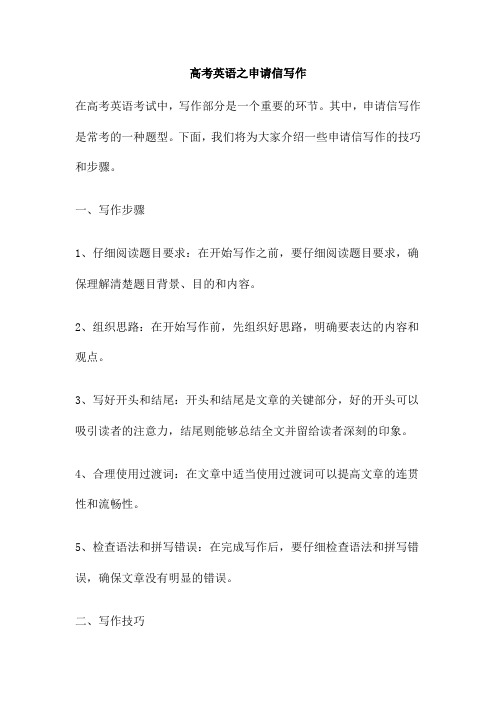 高考英语之申请信写作

在高考英语考试中，写作部分是一个重要的环节。其中，申请信写作是常考的一种题型。下面，我们将为大家介绍一些申请信写作的技巧和步骤。

一、写作步骤

1、仔细阅读题目要求：在开始写作之前，要仔细阅读题目要求，确保理解清楚题目背景、目的和内容。

2、组织思路：在开始写作前，先组织好思路，明确要表达的内容和观点。

3、写好开头和结尾：开头和结尾是文章的关键部分，好的开头可以吸引读者的注意力，结尾则能够总结全文并留给读者深刻的印象。

4、合理使用过渡词：在文章中适当使用过渡词可以提高文章的连贯性和流畅性。

5、检查语法和拼写错误：在完成写作后，要仔细检查语法和拼写错误，确保文章没有明显的错误。

二、写作技巧